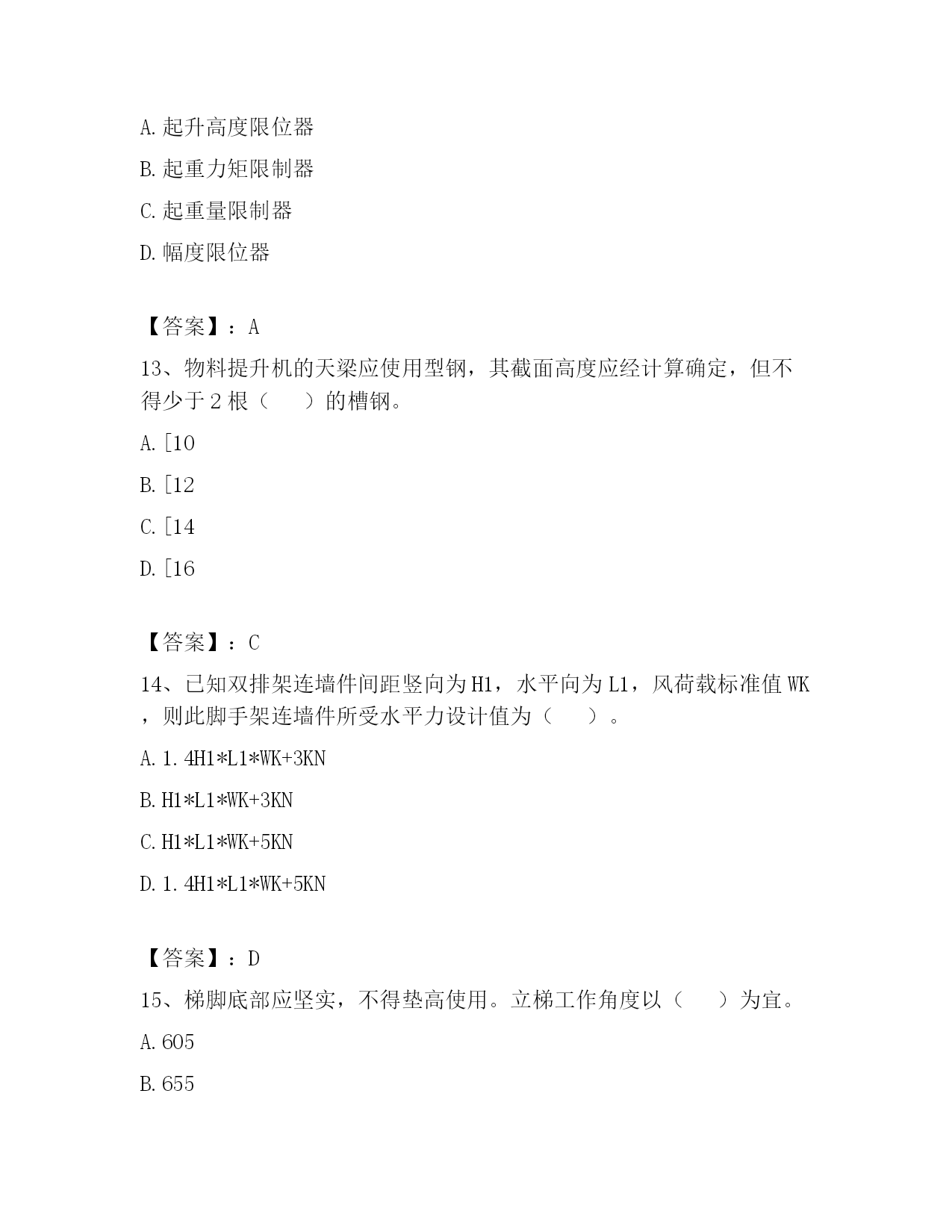 A.起升高度限位器

B.起重力矩限制器

C.起重量限制器

D.幅度限位器

【答案】：A

13、物料提升机的天梁应使用型钢，其截面高度应经计算确定，但不得少于2根（　　）的槽钢。

A.[10

B.[12

C.[14

D.[16

【答案】：C

14、已知双排架连墙件间距竖向为H1，水平向为L1，风荷载标准值WK，则此脚手架连墙件所受水平力设计值为（　　）。

A.1.4H1*L1*WK+3KN

B.H1*L1*WK+3KN

C.H1*L1*WK+5KN

D.1.4H1*L1*WK+5KN

【答案】：D

15、梯脚底部应坚实，不得垫高使用。立梯工作角度以（　　）为宜。

A.605

B.655